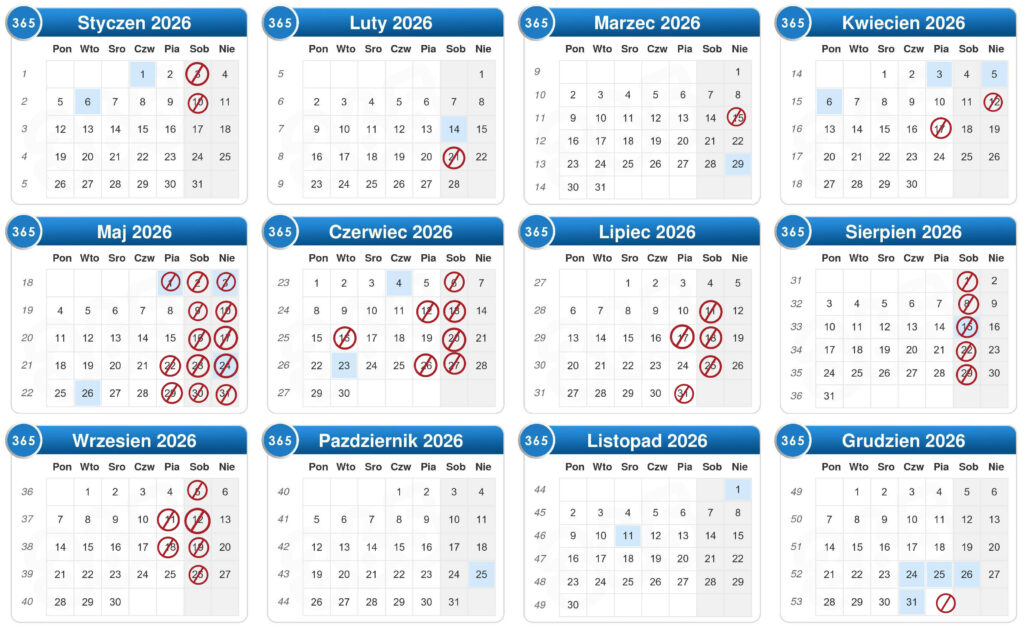 365 Styczen 2026

| | Pon | Wto | Sro | Czw | Pia | Sob | Nie |
|---|---|---|---|---|---|---|---|
| 1 | | | | 1 | 2 | 3 | 4 |
| 2 | 5 | 6 | 7 | 8 | 9 | 10 | 11 |
| 3 | 12 | 13 | 14 | 15 | 16 | 17 | 18 |
| 4 | 19 | 20 | 21 | 22 | 23 | 24 | 25 |
| 5 | 26 | 27 | 28 | 29 | 30 | 31 | |

365 Luty 2026

| | Pon | Wto | Sro | Czw | Pia | Sob | Nie |
|---|---|---|---|---|---|---|---|
| 5 | | | | | | | 1 |
| 6 | 2 | 3 | 4 | 5 | 6 | 7 | 8 |
| 7 | 9 | 10 | 11 | 12 | 13 | 14 | 15 |
| 8 | 16 | 17 | 18 | 19 | 20 | 21 | 22 |
| 9 | 23 | 24 | 25 | 26 | 27 | 28 | |

365 Marzec 2026

| | Pon | Wto | Sro | Czw | Pia | Sob | Nie |
|---|---|---|---|---|---|---|---|
| 9 | | | | | | | 1 |
| 10 | 2 | 3 | 4 | 5 | 6 | 7 | 8 |
| 11 | 9 | 10 | 11 | 12 | 13 | 14 | 15 |
| 12 | 16 | 17 | 18 | 19 | 20 | 21 | 22 |
| 13 | 23 | 24 | 25 | 26 | 27 | 28 | 29 |
| 14 | 30 | 31 | | | | | |

365 Kwiecien 2026

| | Pon | Wto | Sro | Czw | Pia | Sob | Nie |
|---|---|---|---|---|---|---|---|
| 14 | | | 1 | 2 | 3 | 4 | 5 |
| 15 | 6 | 7 | 8 | 9 | 10 | 11 | 12 |
| 16 | 13 | 14 | 15 | 16 | 17 | 18 | 19 |
| 17 | 20 | 21 | 22 | 23 | 24 | 25 | 26 |
| 18 | 27 | 28 | 29 | 30 | | | |

365 Maj 2026

| | Pon | Wto | Sro | Czw | Pia | Sob | Nie |
|---|---|---|---|---|---|---|---|
| 18 | | | | | 1 | 2 | 3 |
| 19 | 4 | 5 | 6 | 7 | 8 | 9 | 10 |
| 20 | 11 | 12 | 13 | 14 | 15 | 16 | 17 |
| 21 | 18 | 19 | 20 | 21 | 22 | 23 | 24 |
| 22 | 25 | 26 | 27 | 28 | 29 | 30 | 31 |

365 Czerwiec 2026

| | Pon | Wto | Sro | Czw | Pia | Sob | Nie |
|---|---|---|---|---|---|---|---|
| 23 | 1 | 2 | 3 | 4 | 5 | 6 | 7 |
| 24 | 8 | 9 | 10 | 11 | 12 | 13 | 14 |
| 25 | 15 | 16 | 17 | 18 | 19 | 20 | 21 |
| 26 | 22 | 23 | 24 | 25 | 26 | 27 | 28 |
| 27 | 29 | 30 | | | | | |

365 Lipiec 2026

| | Pon | Wto | Sro | Czw | Pia | Sob | Nie |
|---|---|---|---|---|---|---|---|
| 27 | | | 1 | 2 | 3 | 4 | 5 |
| 28 | 6 | 7 | 8 | 9 | 10 | 11 | 12 |
| 29 | 13 | 14 | 15 | 16 | 17 | 18 | 19 |
| 30 | 20 | 21 | 22 | 23 | 24 | 25 | 26 |
| 31 | 27 | 28 | 29 | 30 | 31 | | |

365 Sierpien 2026

| | Pon | Wto | Sro | Czw | Pia | Sob | Nie |
|---|---|---|---|---|---|---|---|
| 31 | | | | | | 1 | 2 |
| 32 | 3 | 4 | 5 | 6 | 7 | 8 | 9 |
| 33 | 10 | 11 | 12 | 13 | 14 | 15 | 16 |
| 34 | 17 | 18 | 19 | 20 | 21 | 22 | 23 |
| 35 | 24 | 25 | 26 | 27 | 28 | 29 | 30 |
| 36 | 31 | | | | | | |

365 Wrzesien 2026

| | Pon | Wto | Sro | Czw | Pia | Sob | Nie |
|---|---|---|---|---|---|---|---|
| 36 | | 1 | 2 | 3 | 4 | 5 | 6 |
| 37 | 7 | 8 | 9 | 10 | 11 | 12 | 13 |
| 38 | 14 | 15 | 16 | 17 | 18 | 19 | 20 |
| 39 | 21 | 22 | 23 | 24 | 25 | 26 | 27 |
| 40 | 28 | 29 | 30 | | | | |

365 Pazdziernik 2026

| | Pon | Wto | Sro | Czw | Pia | Sob | Nie |
|---|---|---|---|---|---|---|---|
| 40 | | | | 1 | 2 | 3 | 4 |
| 41 | 5 | 6 | 7 | 8 | 9 | 10 | 11 |
| 42 | 12 | 13 | 14 | 15 | 16 | 17 | 18 |
| 43 | 19 | 20 | 21 | 22 | 23 | 24 | 25 |
| 44 | 26 | 27 | 28 | 29 | 30 | 31 | |

365 Listopad 2026

| | Pon | Wto | Sro | Czw | Pia | Sob | Nie |
|---|---|---|---|---|---|---|---|
| 44 | | | | | | | 1 |
| 45 | 2 | 3 | 4 | 5 | 6 | 7 | 8 |
| 46 | 9 | 10 | 11 | 12 | 13 | 14 | 15 |
| 47 | 16 | 17 | 18 | 19 | 20 | 21 | 22 |
| 48 | 23 | 24 | 25 | 26 | 27 | 28 | 29 |
| 49 | 30 | | | | | | |

365 Grudzien 2026

| | Pon | Wto | Sro | Czw | Pia | Sob | Nie |
|---|---|---|---|---|---|---|---|
| 49 | | 1 | 2 | 3 | 4 | 5 | 6 |
| 50 | 7 | 8 | 9 | 10 | 11 | 12 | 13 |
| 51 | 14 | 15 | 16 | 17 | 18 | 19 | 20 |
| 52 | 21 | 22 | 23 | 24 | 25 | 26 | 27 |
| 53 | 28 | 29 | 30 | 31 | | | |